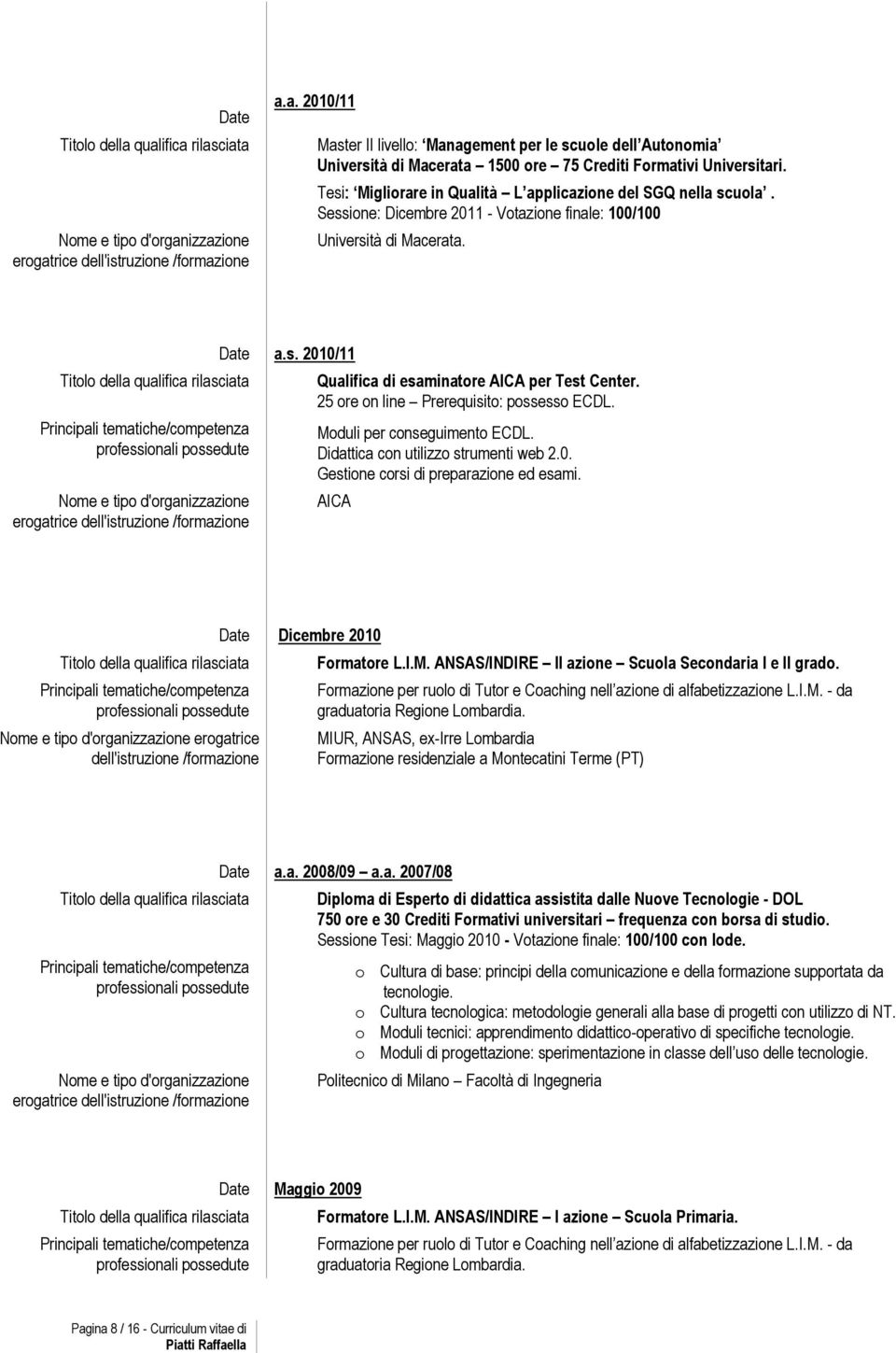 Date a.a. 2010/11

Titolo della qualifica rilasciata

Master II livello: Management per le scuole dell Autonomia Università di Macerata 1500 ore 75 Crediti Formativi Universitari.
Tesi: Migliorare in Qualità L applicazione del SGQ nella scuola . Sessione: Dicembre 2011 - Votazione finale: 100/100

Nome e tipo d'organizzazione erogatrice dell'istruzione /formazione

Università di Macerata.

Date a.s. 2010/11

Titolo della qualifica rilasciata

Qualifica di esaminatore AICA per Test Center.
25 ore on line Prerequisito: possesso ECDL.

Principali tematiche/competenza professionali possedute

Moduli per conseguimento ECDL.
Didattica con utilizzo strumenti web 2.0.
Gestione corsi di preparazione ed esami.

Nome e tipo d'organizzazione erogatrice dell'istruzione /formazione

AICA

Date Dicembre 2010

Titolo della qualifica rilasciata

Formatore L.I.M. ANSAS/INDIRE II azione Scuola Secondaria I e II grado.

Principali tematiche/competenza professionali possedute

Formazione per ruolo di Tutor e Coaching nell azione di alfabetizzazione L.I.M. - da graduatoria Regione Lombardia.

Nome e tipo d'organizzazione erogatrice dell'istruzione /formazione

MIUR, ANSAS, ex-Irre Lombardia
Formazione residenziale a Montecatini Terme (PT)

Date a.a. 2008/09 a.a. 2007/08

Titolo della qualifica rilasciata

Diploma di Esperto di didattica assistita dalle Nuove Tecnologie - DOL
750 ore e 30 Crediti Formativi universitari frequenza con borsa di studio.
Sessione Tesi: Maggio 2010 - Votazione finale: 100/100 con lode.

Principali tematiche/competenza professionali possedute

o Cultura di base: principi della comunicazione e della formazione supportata da tecnologie.
o Cultura tecnologica: metodologie generali alla base di progetti con utilizzo di NT.
o Moduli tecnici: apprendimento didattico-operativo di specifiche tecnologie.
o Moduli di progettazione: sperimentazione in classe dell uso delle tecnologie.

Nome e tipo d'organizzazione erogatrice dell'istruzione /formazione

Politecnico di Milano Facoltà di Ingegneria

Date Maggio 2009

Titolo della qualifica rilasciata

Formatore L.I.M. ANSAS/INDIRE I azione Scuola Primaria.

Principali tematiche/competenza professionali possedute

Formazione per ruolo di Tutor e Coaching nell azione di alfabetizzazione L.I.M. - da graduatoria Regione Lombardia.

Pagina 8 / 16 - Curriculum vitae di
Piatti Raffaella